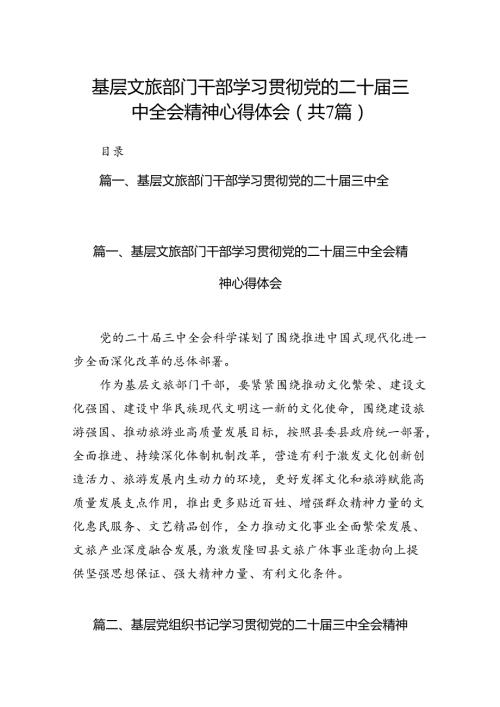 基层文旅部门干部学习贯彻党的二十届三中全会精神心得体会（共7篇）

目录

篇一、基层文旅部门干部学习贯彻党的二十届三中全

篇一、基层文旅部门干部学习贯彻党的二十届三中全会精神心得体会

党的二十届三中全会科学谋划了围绕推进中国式现代化进一步全面深化改革的总体部署。

作为基层文旅部门干部，要紧紧围绕推动文化繁荣、建设文化强国、建设中华民族现代文明这一新的文化使命，围绕建设旅游强国、推动旅游业高质量发展目标，按照县委县政府统一部署，全面推进、持续深化体制机制改革，营造有利于激发文化创新创造活力、旅游发展内生动力的环境，更好发挥文化和旅游赋能高质量发展支点作用，推出更多贴近百姓、增强群众精神力量的文化惠民服务、文艺精品创作，全力推动文化事业全面繁荣发展、文旅产业深度融合发展，为激发隆回县文旅广体事业蓬勃向上提供坚强思想保证、强大精神力量、有利文化条件。

篇二、基层党组织书记学习贯彻党的二十届三中全会精神